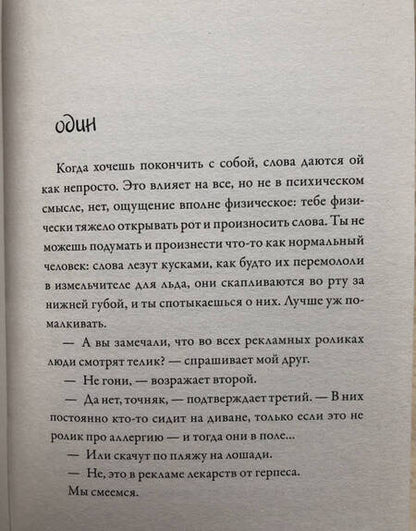 один

Когда хочешь покончить с собой, слова даются ой как непросто. Это влияет на все, но не в психическом смысле, нет, ощущение вполне физическое: тебе физически тяжело открывать рот и произносить слова. Ты не можешь подумать и произнести что-то как нормальный человек: слова лезут кусками, как будто их перемололи в измельчителе для льда, они скапливаются во рту за нижней губой, и ты спотыкаешься о них. Лучше уж помалкивать.

— А вы замечали, что во всех рекламных роликах люди смотрят телик? — спрашивает мой друг.

— Не гони, — возражает второй.

— Да нет, точняк, — подтверждает третий. — В них постоянно кто-то сидит на диване, только если это не ролик про аллергию — и тогда они в поле...

— Или скачут по пляжу на лошади.

— Не, это в рекламе лекарств от герпеса.

Мы смеемся.